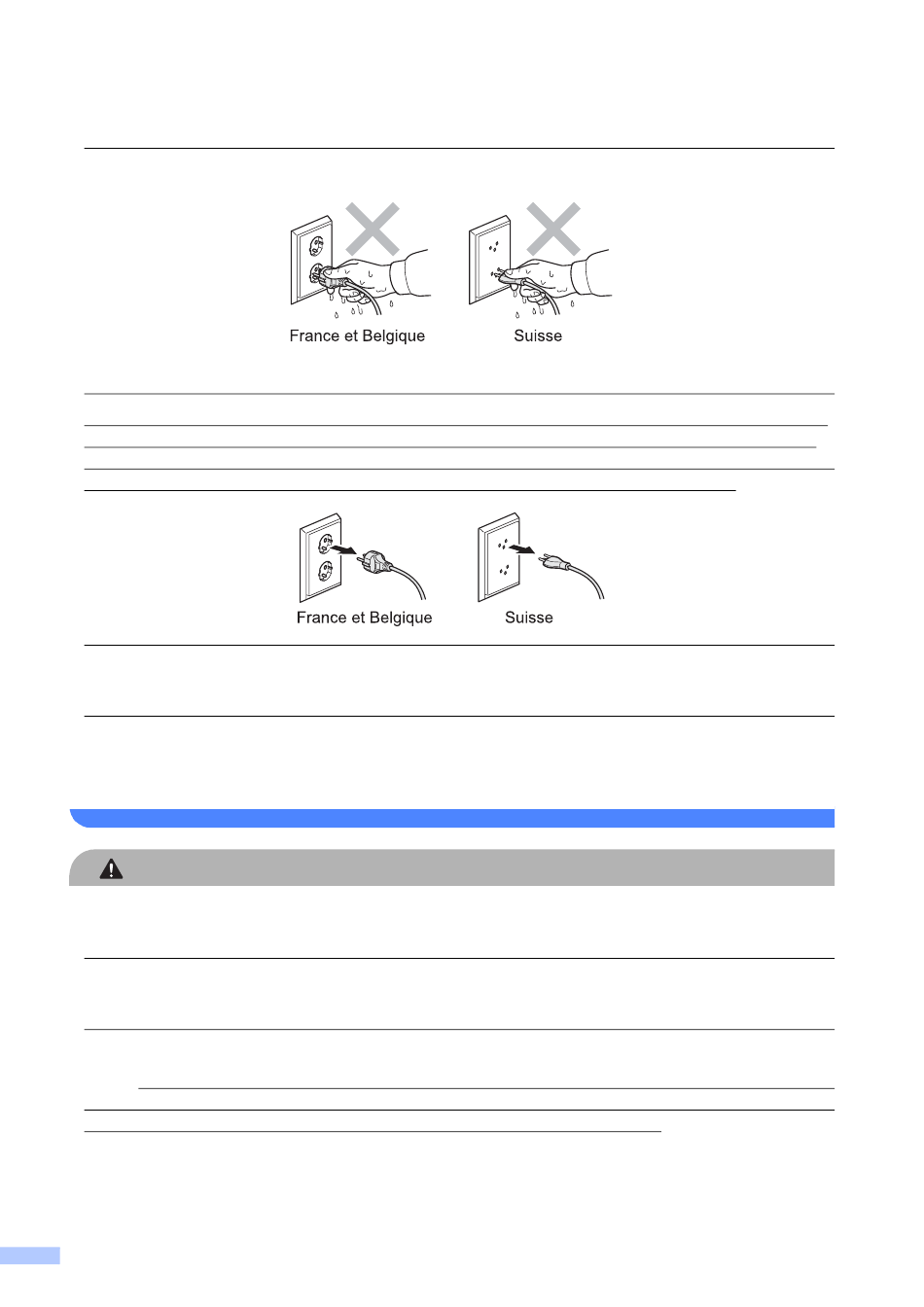 France et Belgique

Suisse

France et Belgique

Suisse